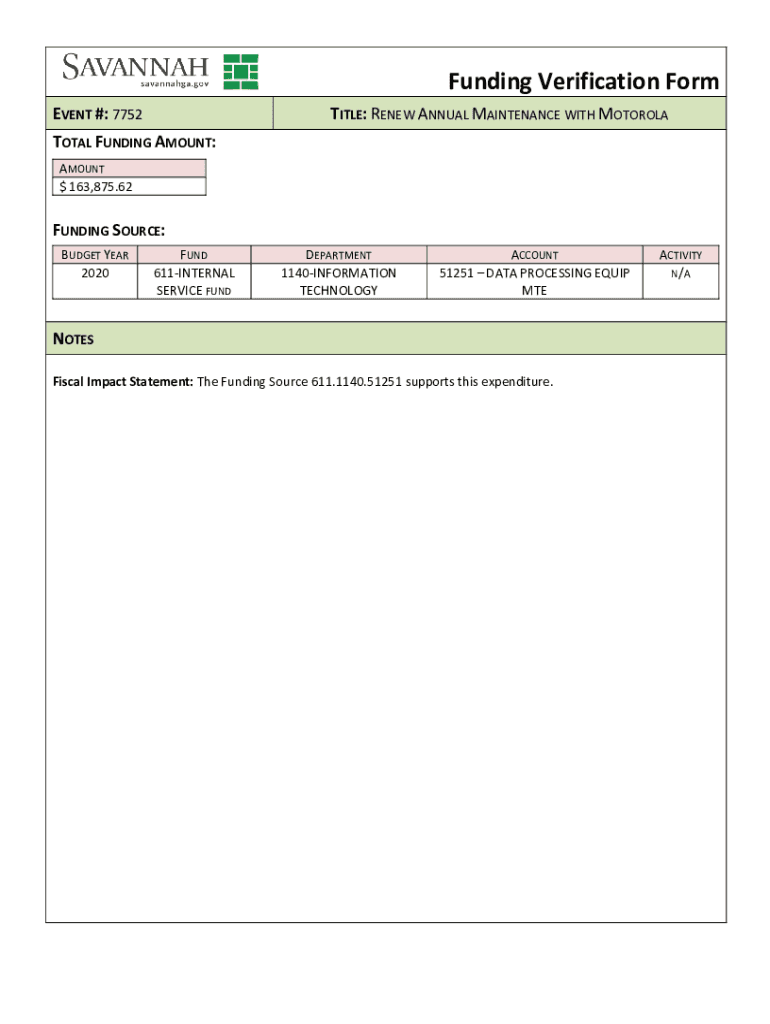 SAVANNAH
savannahga.gov

Funding Verification Form

EVENT #: 7752

TITLE: RENEW ANNUAL MAINTENANCE WITH MOTOROLA

TOTAL FUNDING AMOUNT:

| AMOUNT |
|---|
| $ 163,875.62 |

FUNDING SOURCE:

| BUDGET YEAR | FUND | DEPARTMENT | ACCOUNT | ACTIVITY |
|---|---|---|---|---|
| 2020 | 611-INTERNAL SERVICE FUND | 1140-INFORMATION TECHNOLOGY | 51251 – DATA PROCESSING EQUIP MTE | N/A |

NOTES

Fiscal Impact Statement: The Funding Source 611.1140.51251 supports this expenditure.